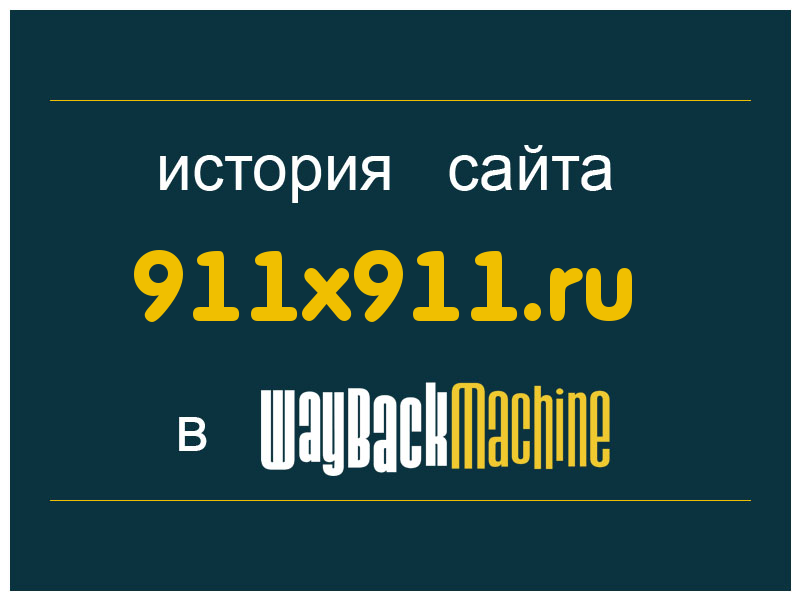 история сайта

911x911.ru

в WayBackMachine